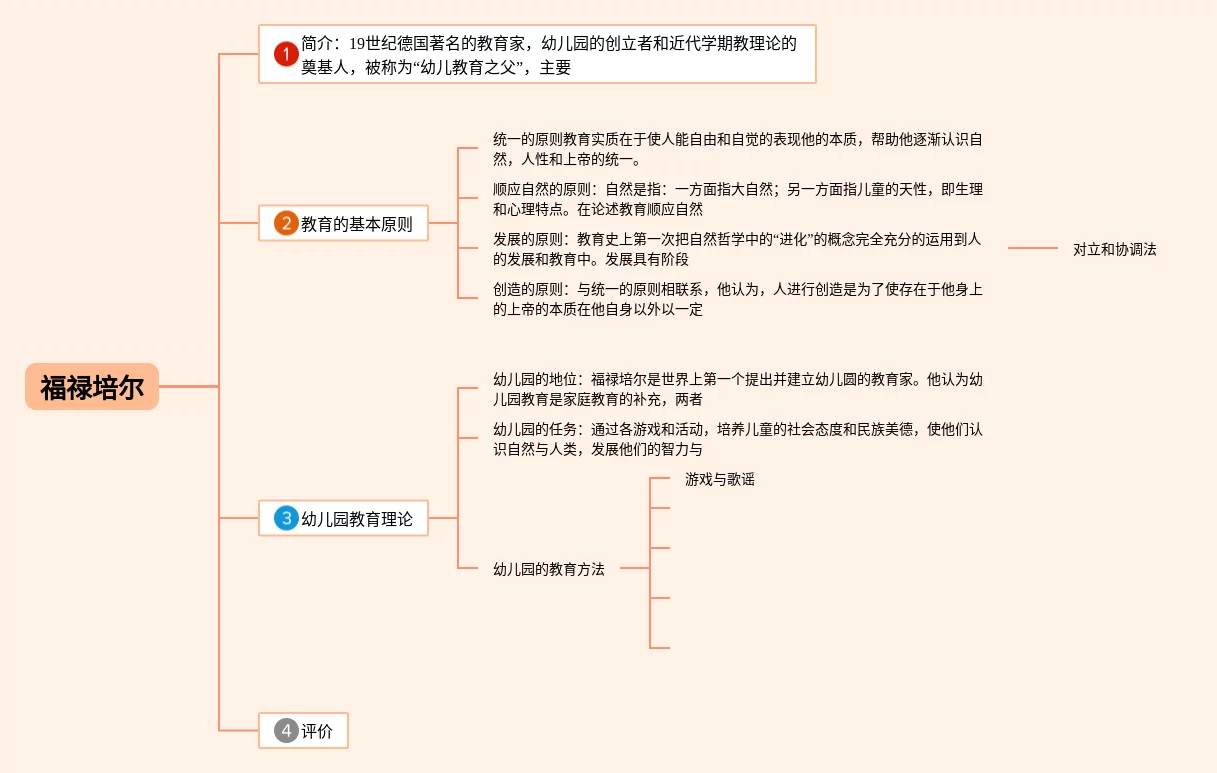 福禄培尔

1 简介：19世纪德国著名的教育家，幼儿园的创立者和近代学期教理论的奠基人，被称为“幼儿教育之父”，主要

2 教育的基本原则

统一的原则教育实质在于使人能自由和自觉的表现他的本质，帮助他逐渐认识自然，人性和上帝的统一。

顺应自然的原则：自然是指：一方面指大自然；另一方面指儿童的天性，即生理和心理特点。在论述教育顺应自然

发展的原则：教育史上第一次把自然哲学中的“进化”的概念完全充分的运用到人的发展和教育中。发展具有阶段

对立和协调法

创造的原则：与统一的原则相联系，他认为，人进行创造是为了使存在于他身上的上帝的本质在他自身以外以一定

3 幼儿园教育理论

幼儿园的地位：福禄培尔是世界上第一个提出并建立幼儿园的教育家。他认为幼儿园教育是家庭教育的补充，两者

幼儿园的任务：通过各游戏和活动，培养儿童的社会态度和民族美德，使他们认识自然与人类，发展他们的智力与

幼儿园的教育方法

游戏与歌谣

4 评价